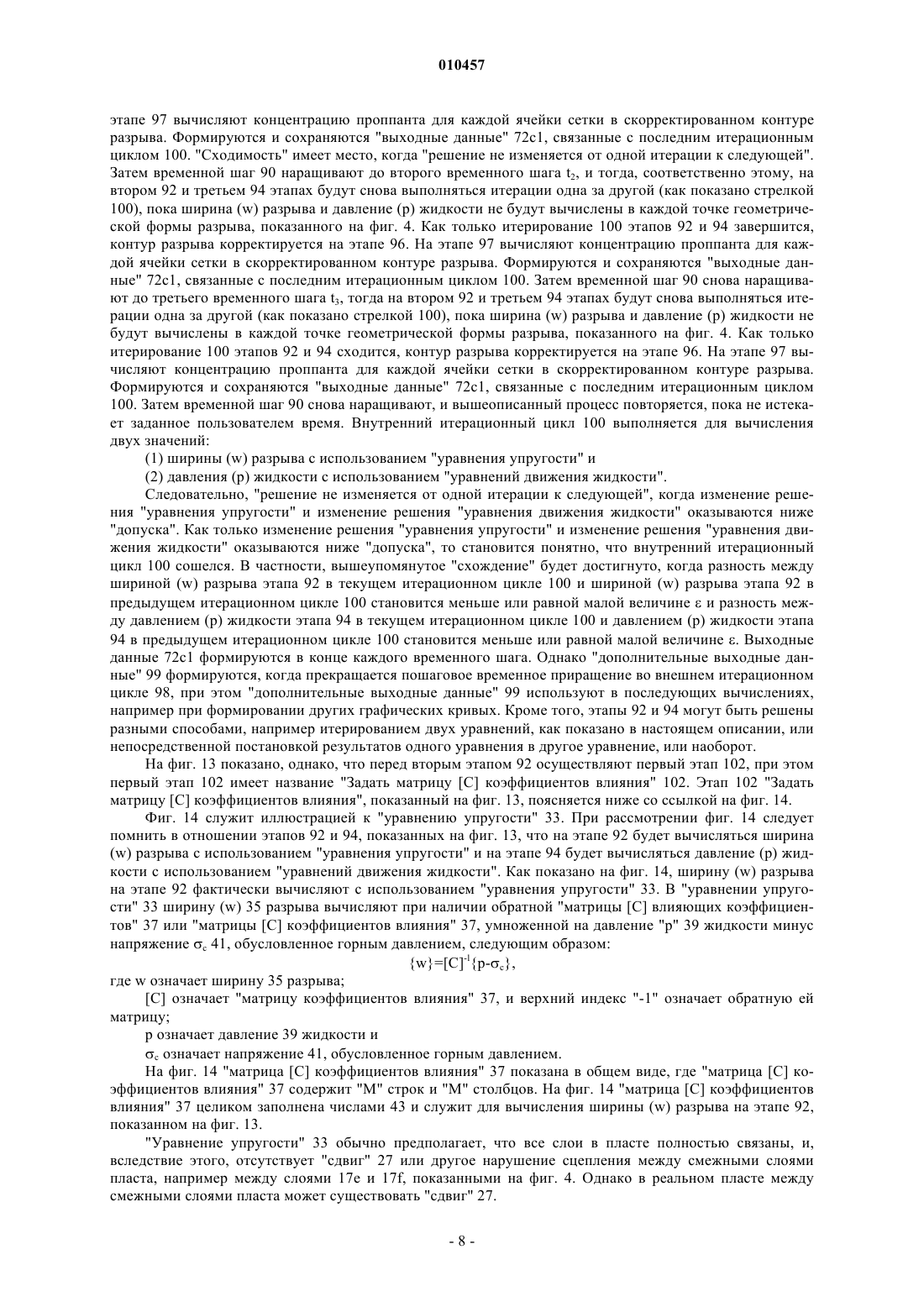 010457

этапе 97 вычисляют концентрацию проппанта для каждой ячейки сетки в скорректированном контуре разрыва. Формируются и сохраняются "выходные данные" 72c1, связанные с последним итерационным циклом 100. "Сходимость" имеет место, когда "решение не изменяется от одной итерации к следующей". Затем временной шаг 90 наращивают до второго временного шага $t_2$, и тогда, соответственно этому, на втором 92 и третьем 94 этапах будут снова выполняться итерации одна за другой (как показано стрелкой 100), пока ширина (w) разрыва и давление (p) жидкости не будут вычислены в каждой точке геометрической формы разрыва, показанного на фиг. 4. Как только итерирование 100 этапов 92 и 94 завершится, контур разрыва корректируется на этапе 96. На этапе 97 вычисляют концентрацию проппанта для каждой ячейки сетки в скорректированном контуре разрыва. Формируются и сохраняются "выходные данные" 72c1, связанные с последним итерационным циклом 100. Затем временной шаг 90 снова наращивают до третьего временного шага $t_3$, тогда на втором 92 и третьем 94 этапах будут снова выполняться итерации одна за другой (как показано стрелкой 100), пока ширина (w) разрыва и давление (p) жидкости не будут вычислены в каждой точке геометрической формы разрыва, показанного на фиг. 4. Как только итерирование 100 этапов 92 и 94 сходится, контур разрыва корректируется на этапе 96. На этапе 97 вычисляют концентрацию проппанта для каждой ячейки сетки в скорректированном контуре разрыва. Формируются и сохраняются "выходные данные" 72c1, связанные с последним итерационным циклом 100. Затем временной шаг 90 снова наращивают, и вышеописанный процесс повторяется, пока не истекает заданное пользователем время. Внутренний итерационный цикл 100 выполняется для вычисления двух значений:

(1) ширины (w) разрыва с использованием "уравнения упругости" и

(2) давления (p) жидкости с использованием "уравнений движения жидкости".

Следовательно, "решение не изменяется от одной итерации к следующей", когда изменение решения "уравнения упругости" и изменение решения "уравнения движения жидкости" оказываются ниже "допуска". Как только изменение решения "уравнения упругости" и изменение решения "уравнения движения жидкости" оказываются ниже "допуска", то становится понятно, что внутренний итерационный цикл 100 сошелся. В частности, вышеупомянутое "схождение" будет достигнуто, когда разность между шириной (w) разрыва этапа 92 в текущем итерационном цикле 100 и шириной (w) разрыва этапа 92 в предыдущем итерационном цикле 100 становится меньше или равной малой величине ε и разность между давлением (p) жидкости этапа 94 в текущем итерационном цикле 100 и давлением (p) жидкости этапа 94 в предыдущем итерационном цикле 100 становится меньше или равной малой величине ε. Выходные данные 72c1 формируются в конце каждого временного шага. Однако "дополнительные выходные данные" 99 формируются, когда прекращается пошаговое временное приращение во внешнем итерационном цикле 98, при этом "дополнительные выходные данные" 99 используют в последующих вычислениях, например при формировании других графических кривых. Кроме того, этапы 92 и 94 могут быть решены разными способами, например итерированием двух уравнений, как показано в настоящем описании, или непосредственной постановкой результатов одного уравнения в другое уравнение, или наоборот.

На фиг. 13 показано, однако, что перед вторым этапом 92 осуществляют первый этап 102, при этом первый этап 102 имеет название "Задать матрицу [C] коэффициентов влияния" 102. Этап 102 "Задать матрицу [C] коэффициентов влияния", показанный на фиг. 13, поясняется ниже со ссылкой на фиг. 14.

Фиг. 14 служит иллюстрацией к "уравнению упругости" 33. При рассмотрении фиг. 14 следует помнить в отношении этапов 92 и 94, показанных на фиг. 13, что на этапе 92 будет вычисляться ширина (w) разрыва с использованием "уравнения упругости" и на этапе 94 будет вычисляться давление (p) жидкости с использованием "уравнений движения жидкости". Как показано на фиг. 14, ширину (w) разрыва на этапе 92 фактически вычисляют с использованием "уравнения упругости" 33. В "уравнении упругости" 33 ширину (w) 35 разрыва вычисляют при наличии обратной "матрицы [C] влияющих коэффициентов" 37 или "матрицы [C] коэффициентов влияния" 37, умноженной на давление "p" 39 жидкости минус напряжение $\sigma_c$ 41, обусловленное горным давлением, следующим образом:

$\{w\}=[C]^{-1}\{p-\sigma_c\}$,

где w означает ширину 35 разрыва;

[C] означает "матрицу коэффициентов влияния" 37, и верхний индекс "-1" означает обратную ей матрицу;

p означает давление 39 жидкости и

$\sigma_c$ означает напряжение 41, обусловленное горным давлением.

На фиг. 14 "матрица [C] коэффициентов влияния" 37 показана в общем виде, где "матрица [C] коэффициентов влияния" 37 содержит "M" строк и "M" столбцов. На фиг. 14 "матрица [C] коэффициентов влияния" 37 целиком заполнена числами 43 и служит для вычисления ширины (w) разрыва на этапе 92, показанном на фиг. 13.

"Уравнение упругости" 33 обычно предполагает, что все слои в пласте полностью связаны, и, вследствие этого, отсутствует "сдвиг" 27 или другое нарушение сцепления между смежными слоями пласта, например между слоями 17e и 17f, показанными на фиг. 4. Однако в реальном пласте между смежными слоями пласта может существовать "сдвиг" 27.

- 8 -